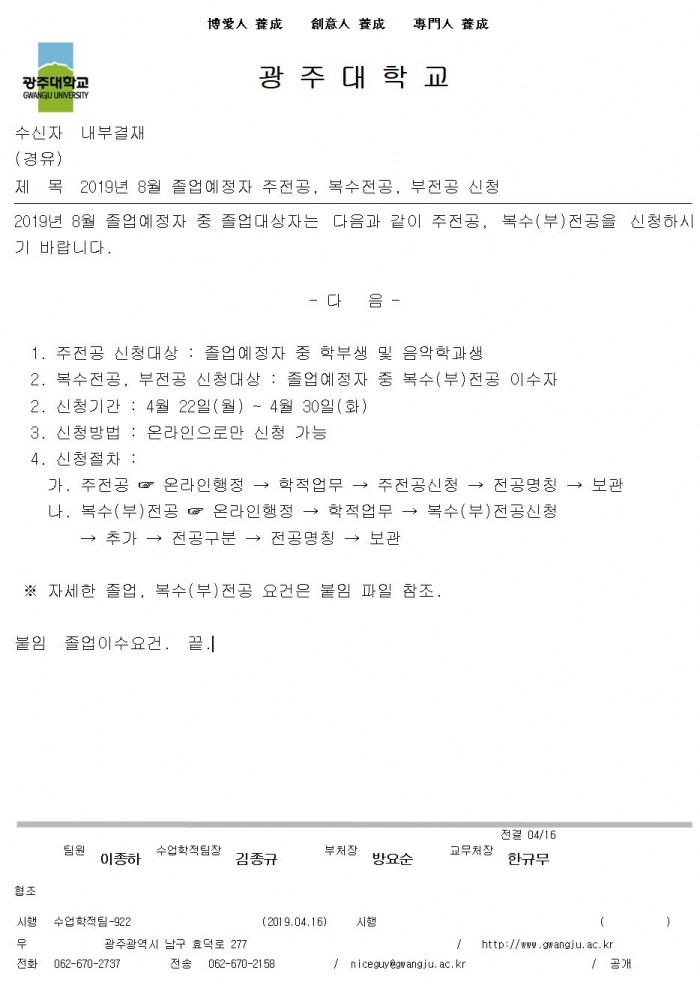 博愛人 養成　創意人 養成　專門人 養成

광주대학교
GWANGJU UNIVERSITY

광 주 대 학 교

수신자 내부결재
(경유)
제 목 2019년 8월 졸업예정자 주전공, 복수전공, 부전공 신청

2019년 8월 졸업예정자 중 졸업대상자는 다음과 같이 주전공, 복수(부)전공을 신청하시기 바랍니다.

- 다 음 -

1. 주전공 신청대상 : 졸업예정자 중 학부생 및 음악학과생
2. 복수전공, 부전공 신청대상 : 졸업예정자 중 복수(부)전공 이수자
2. 신청기간 : 4월 22일(월) ~ 4월 30일(화)
3. 신청방법 : 온라인으로만 신청 가능
4. 신청절차 :
가. 주전공 ☞ 온라인행정 → 학적업무 → 주전공신청 → 전공명칭 → 보관
나. 복수(부)전공 ☞ 온라인행정 → 학적업무 → 복수(부)전공신청 → 추가 → 전공구분 → 전공명칭 → 보관

※ 자세한 졸업, 복수(부)전공 요건은 붙임 파일 참조.

붙임 졸업이수요건. 끝.

팀원 이종하　수업학적팀장 김종규　부처장 방요순　교무처장 전결 04/16 한규무

협조

시행 수업학적팀-922 (2019.04.16) 시행 ( )
우 광주광역시 남구 효덕로 277 / http://www.gwangju.ac.kr
전화 062-670-2737 전송 062-670-2158 / niceguy@gwangju.ac.kr / 공개